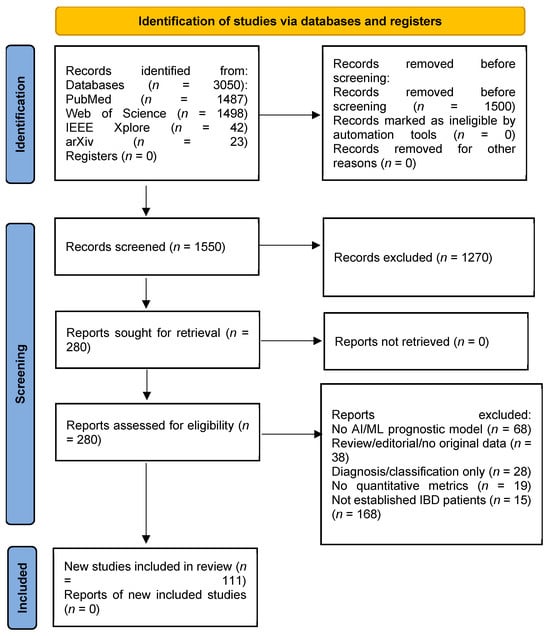 Identification of studies via databases and registers

Identification

Records identified from:
Databases ($n$ = 3050):
PubMed ($n$ = 1487)
Web of Science ($n$ = 1498)
IEEE Xplore ($n$ = 42)
arXiv ($n$ = 23)
Registers ($n$ = 0)

Records removed before screening:
Records removed before screening ($n$ = 1500)
Records marked as ineligible by automation tools ($n$ = 0)
Records removed for other reasons ($n$ = 0)

Screening

Records screened ($n$ = 1550)

Records excluded ($n$ = 1270)

Reports sought for retrieval ($n$ = 280)

Reports not retrieved ($n$ = 0)

Reports assessed for eligibility ($n$ = 280)

Reports excluded:
No AI/ML prognostic model ($n$ = 68)
Review/editorial/no original data ($n$ = 38)
Diagnosis/classification only ($n$ = 28)
No quantitative metrics ($n$ = 19)
Not established IBD patients ($n$ = 15)
($n$ = 168)

Included

New studies included in review ($n$ = 111)
Reports of new included studies ($n$ = 0)